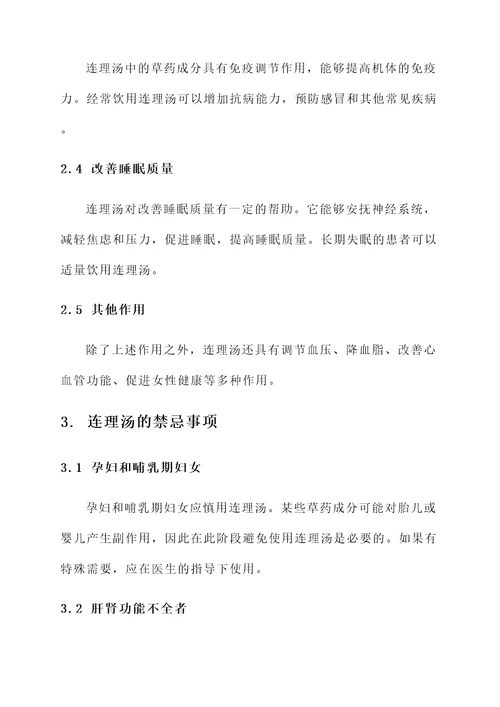 连理汤中的草药成分具有免疫调节作用，能够提高机体的免疫力。经常饮用连理汤可以增加抗病能力，预防感冒和其他常见疾病。

2.4 改善睡眠质量

连理汤对改善睡眠质量有一定的帮助。它能够安抚神经系统，减轻焦虑和压力，促进睡眠，提高睡眠质量。长期失眠的患者可以适量饮用连理汤。

2.5 其他作用

除了上述作用之外，连理汤还具有调节血压、降血脂、改善心血管功能、促进女性健康等多种作用。

3. 连理汤的禁忌事项

3.1 孕妇和哺乳期妇女

孕妇和哺乳期妇女应慎用连理汤。某些草药成分可能对胎儿或婴儿产生副作用，因此在此阶段避免使用连理汤是必要的。如果有特殊需要，应在医生的指导下使用。

3.2 肝肾功能不全者